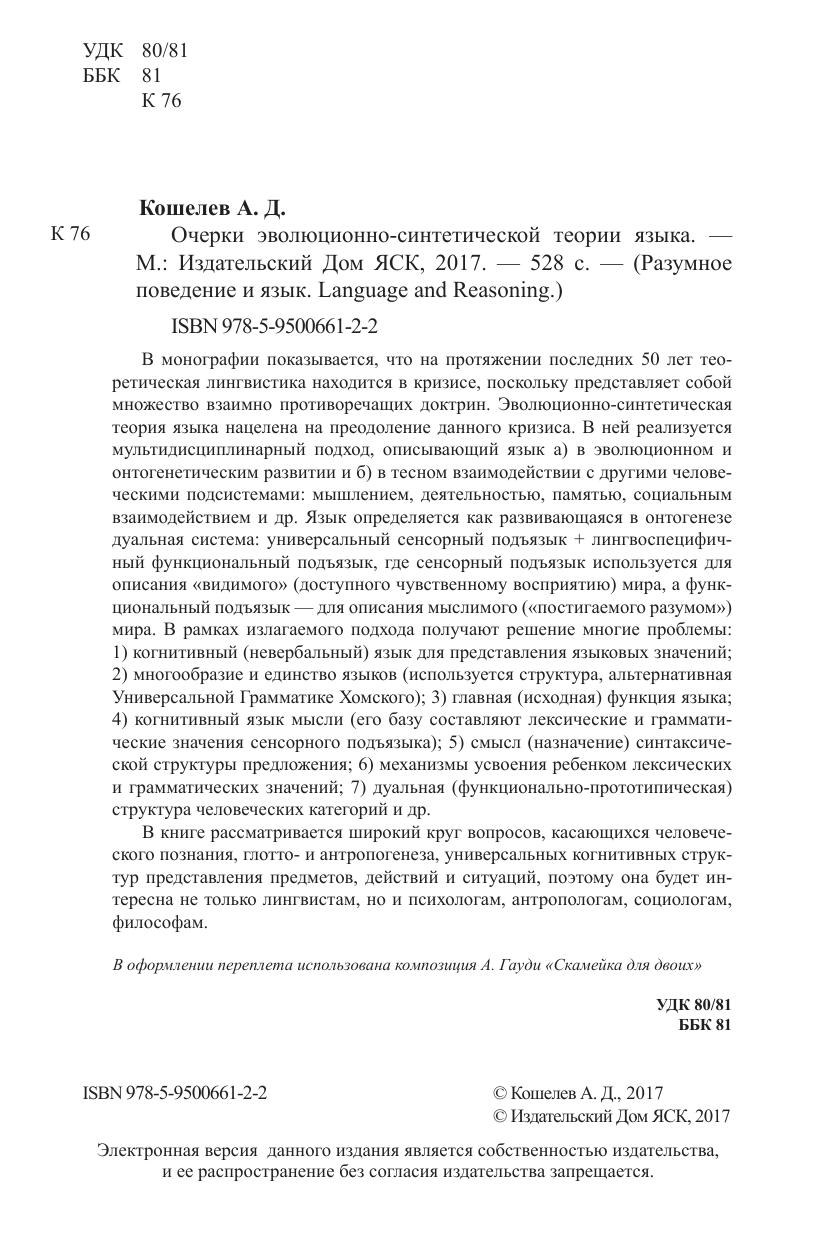 УДК 80/81
ББК 81
К 76

Кошелев А. Д.

К 76 Очерки эволюционно-синтетической теории языка. — М.: Издательский Дом ЯСК, 2017. — 528 с. — (Разумное поведение и язык. Language and Reasoning.)

ISBN 978-5-9500661-2-2

В монографии показывается, что на протяжении последних 50 лет теоретическая лингвистика находится в кризисе, поскольку представляет собой множество взаимно противоречащих доктрин. Эволюционно-синтетическая теория языка нацелена на преодоление данного кризиса. В ней реализуется мультидисциплинарный подход, описывающий язык а) в эволюционном и онтогенетическим развитии и б) в тесном взаимодействии с другими человеческими подсистемами: мышлением, деятельностью, памятью, социальным взаимодействием и др. Язык определяется как развивающаяся в онтогенезе дуальная система: универсальный сенсорный подъязык + лингвоспецифичный функциональный подъязык, где сенсорный подъязык используется для описания «видимого» (доступного чувственному восприятию) мира, а функциональный подъязык — для описания мыслимого («постигаемого разумом») мира. В рамках излагаемого подхода получают решение многие проблемы: 1) когнитивный (невербальный) язык для представления языковых значений; 2) многообразие и единство языков (используется структура, альтернативная Универсальной Грамматике Хомского); 3) главная (исходная) функция языка; 4) когнитивный язык мысли (его базу составляют лексические и грамматические значения сенсорного подъязыка); 5) смысл (назначение) синтаксической структуры предложения; 6) механизмы усвоения ребенком лексических и грамматических значений; 7) дуальная (функционально-прототипическая) структура человеческих категорий и др.

В книге рассматривается широкий круг вопросов, касающихся человеческого познания, глотто- и антропогенеза, универсальных когнитивных структур представления предметов, действий и ситуаций, поэтому она будет интересна не только лингвистам, но и психологам, антропологам, социологам, философам.

В оформлении переплета использована композиция А. Гауди «Скамейка для двоих»

УДК 80/81
ББК 81

ISBN 978-5-9500661-2-2

© Кошелев А. Д., 2017
© Издательский Дом ЯСК, 2017

Электронная версия данного издания является собственностью издательства, и ее распространение без согласия издательства запрещается.